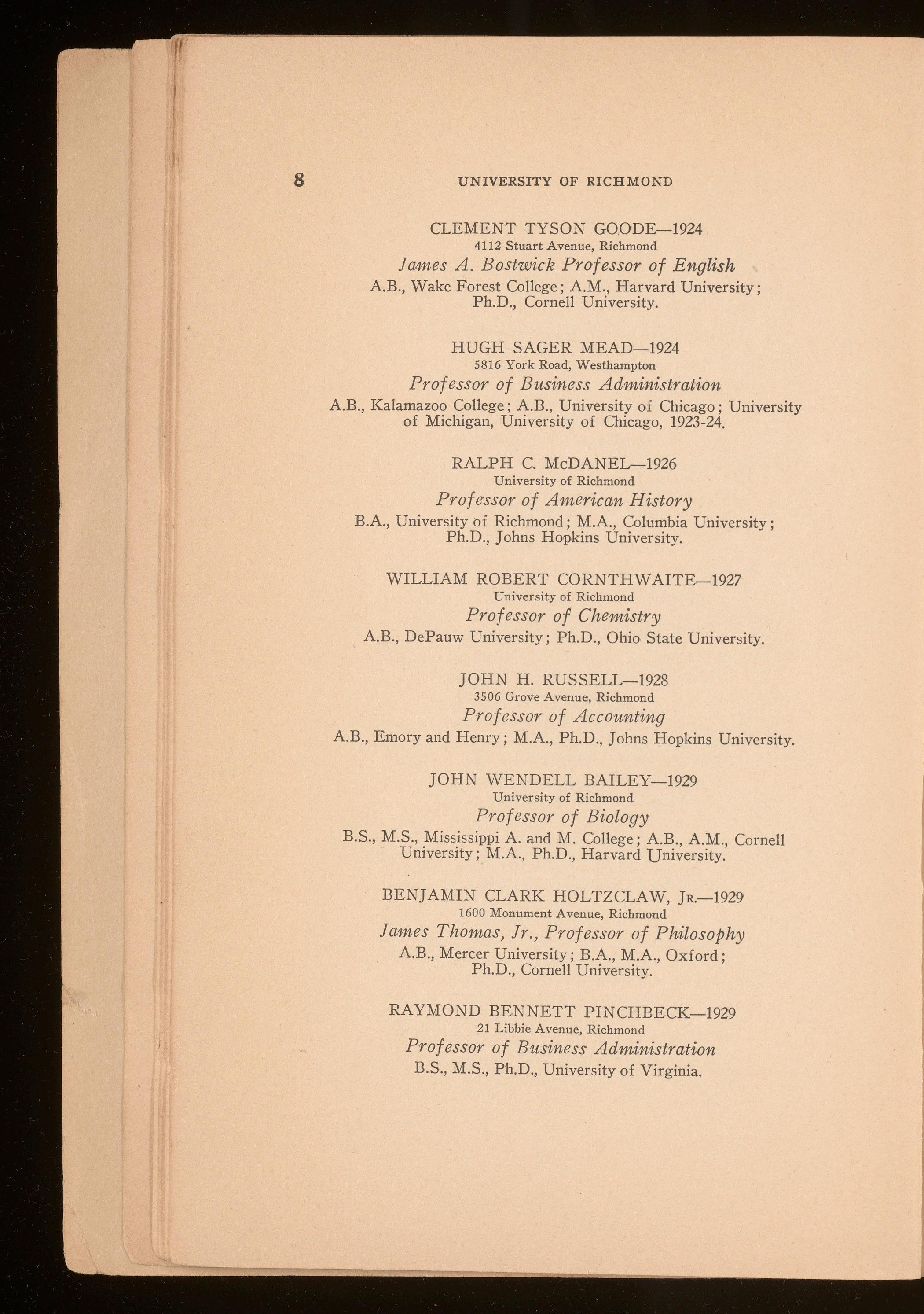 8 UNIVERSITY OF RICHMOND

CLEMENT TYSON GOODE—1924
4112 Stuart Avenue, Richmond
James A. Bostwick Professor of English
A.B., Wake Forest College; A.M., Harvard University; Ph.D., Cornell University.

HUGH SAGER MEAD—1924
5816 York Road, Westhampton
Professor of Business Administration
A.B., Kalamazoo College; A.B., University of Chicago; University of Michigan, University of Chicago, 1923-24.

RALPH C. McDANEL—1926
University of Richmond
Professor of American History
B.A., University of Richmond; M.A., Columbia University; Ph.D., Johns Hopkins University.

WILLIAM ROBERT CORNTHWAITE—1927
University of Richmond
Professor of Chemistry
A.B., DePauw University; Ph.D., Ohio State University.

JOHN H. RUSSELL—1928
3506 Grove Avenue, Richmond
Professor of Accounting
A.B., Emory and Henry; M.A., Ph.D., Johns Hopkins University.

JOHN WENDELL BAILEY—1929
University of Richmond
Professor of Biology
B.S., M.S., Mississippi A. and M. College; A.B., A.M., Cornell University; M.A., Ph.D., Harvard University.

BENJAMIN CLARK HOLTZCLAW, Jr.—1929
1600 Monument Avenue, Richmond
James Thomas, Jr., Professor of Philosophy
A.B., Mercer University; B.A., M.A., Oxford; Ph.D., Cornell University.

RAYMOND BENNETT PINCHBECK—1929
21 Libbie Avenue, Richmond
Professor of Business Administration
B.S., M.S., Ph.D., University of Virginia.